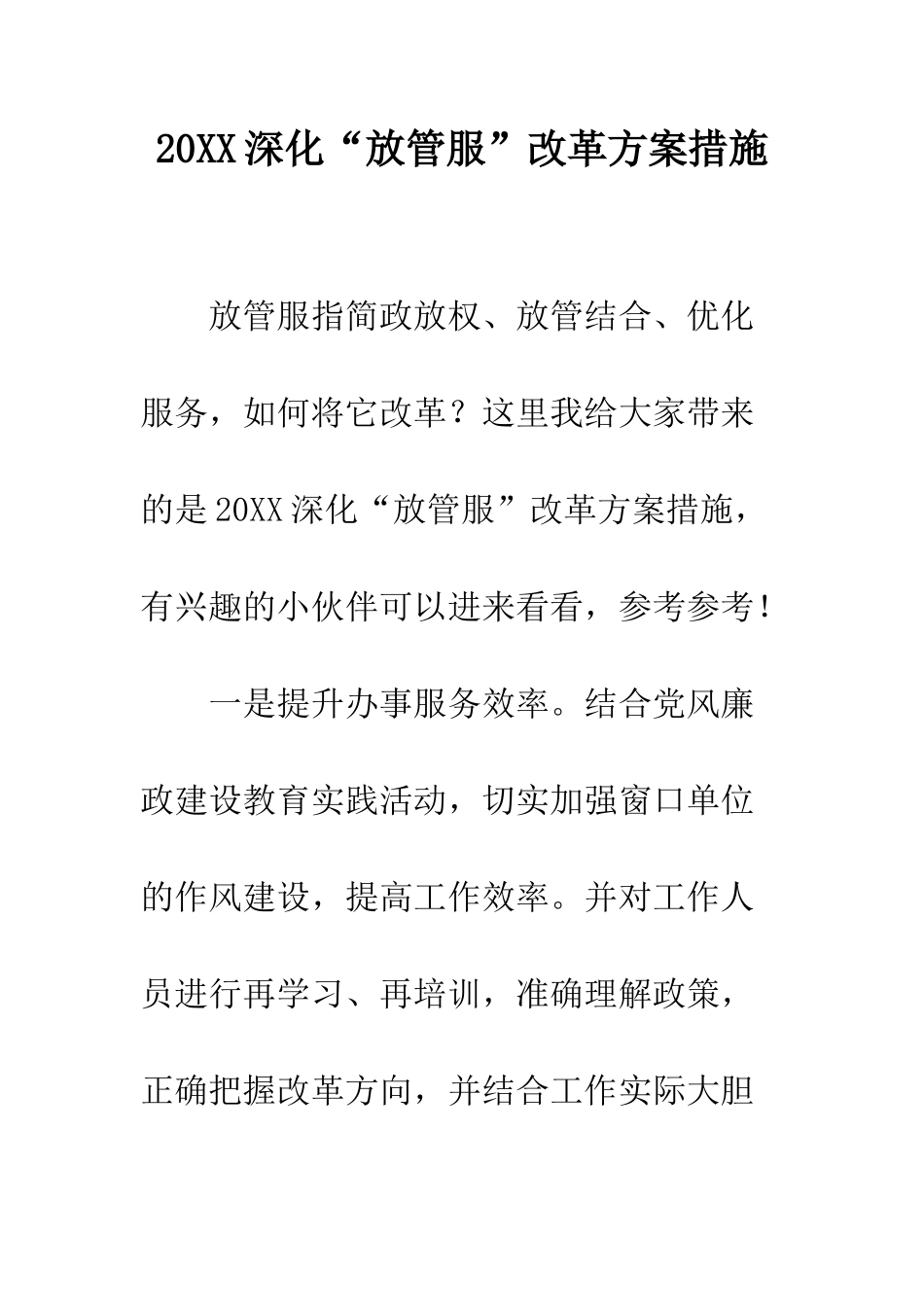 20XX深化“放管服”改革方案措施

放管服指简政放权、放管结合、优化服务，如何将它改革？这里我给大家带来的是20XX深化“放管服”改革方案措施，有兴趣的小伙伴可以进来看看，参考参考！

一是提升办事服务效率。结合党风廉政建设教育实践活动，切实加强窗口单位的作风建设，提高工作效率。并对工作人员进行再学习、再培训，准确理解政策，正确把握改革方向，并结合工作实际大胆